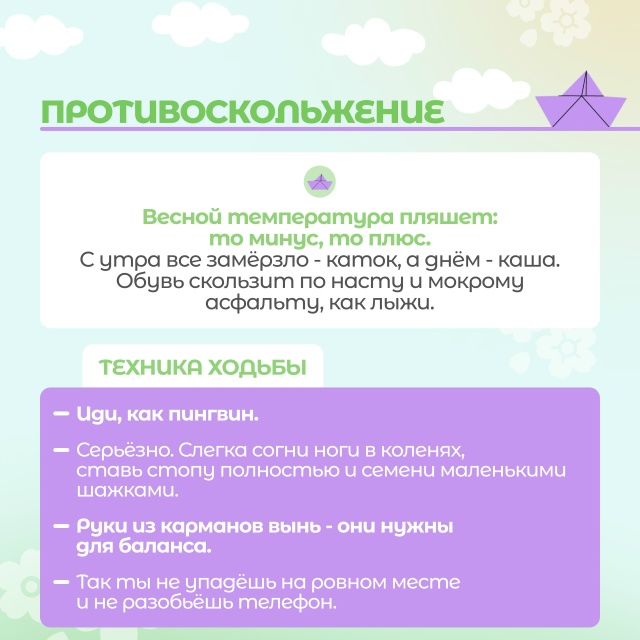 ПРОТИВОСКОЛЬЖЕНИЕ

Весной температура пляшет: то минус, то плюс.
С утра все замёрзло - каток, а днём - каша. Обувь скользит по насту и мокрому асфальту, как лыжи.

ТЕХНИКА ХОДЬБЫ

— Иди, как пингвин.

— Серьёзно. Слегка согни ноги в коленях, ставь стопу полностью и семени маленькими шажками.

— Руки из карманов вынь - они нужны для баланса.

— Так ты не упадёшь на ровном месте и не разобьёшь телефон.